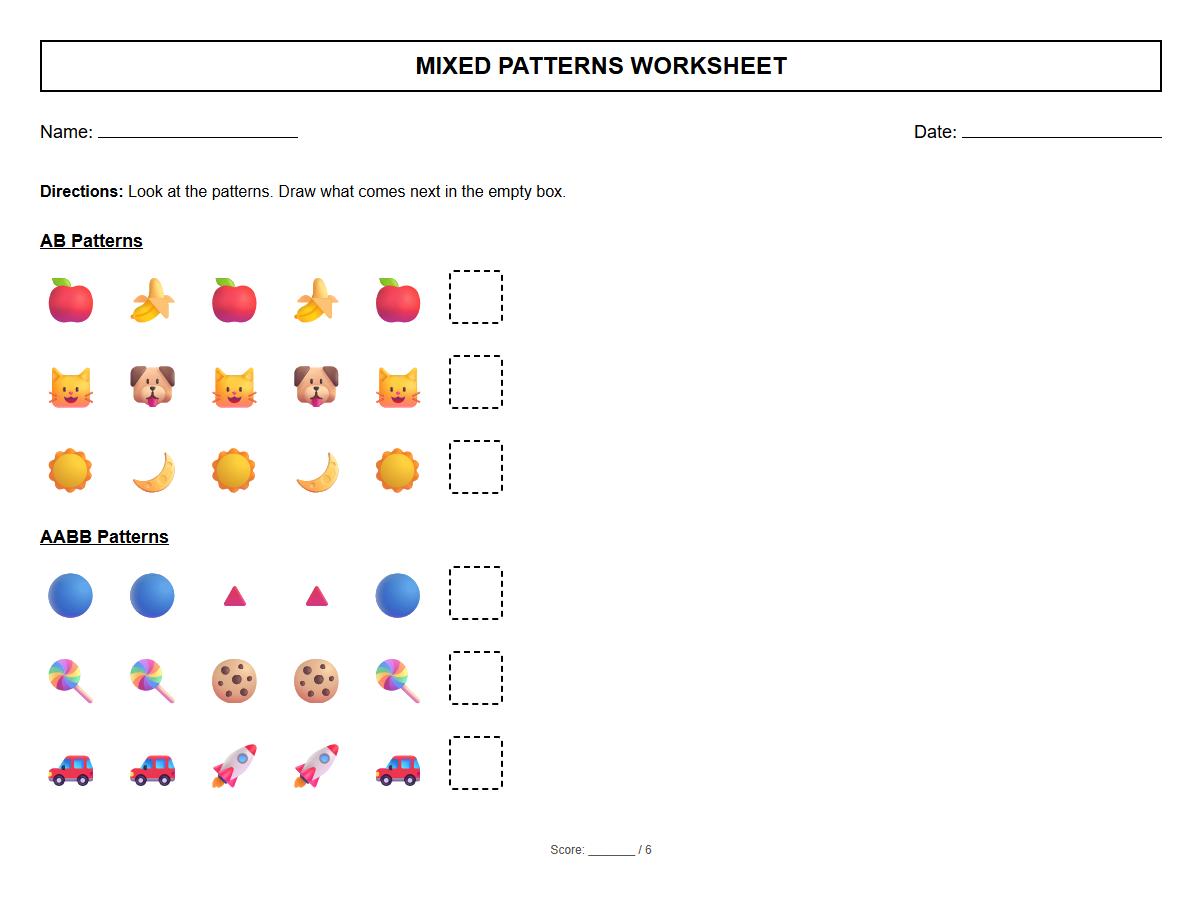 MIXED PATTERNS WORKSHEET

Name: ____________________ Date: ____________________

**Directions:** Look at the patterns. Draw what comes next in the empty box.

AB Patterns

AABB Patterns

Score: _______ / 6